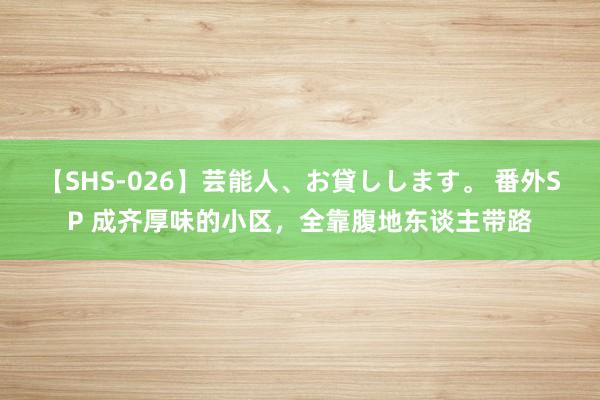 【SHS-026】芸能人、お貸しします。 番外SP 成齐厚味的小区，全靠腹地东谈主带路